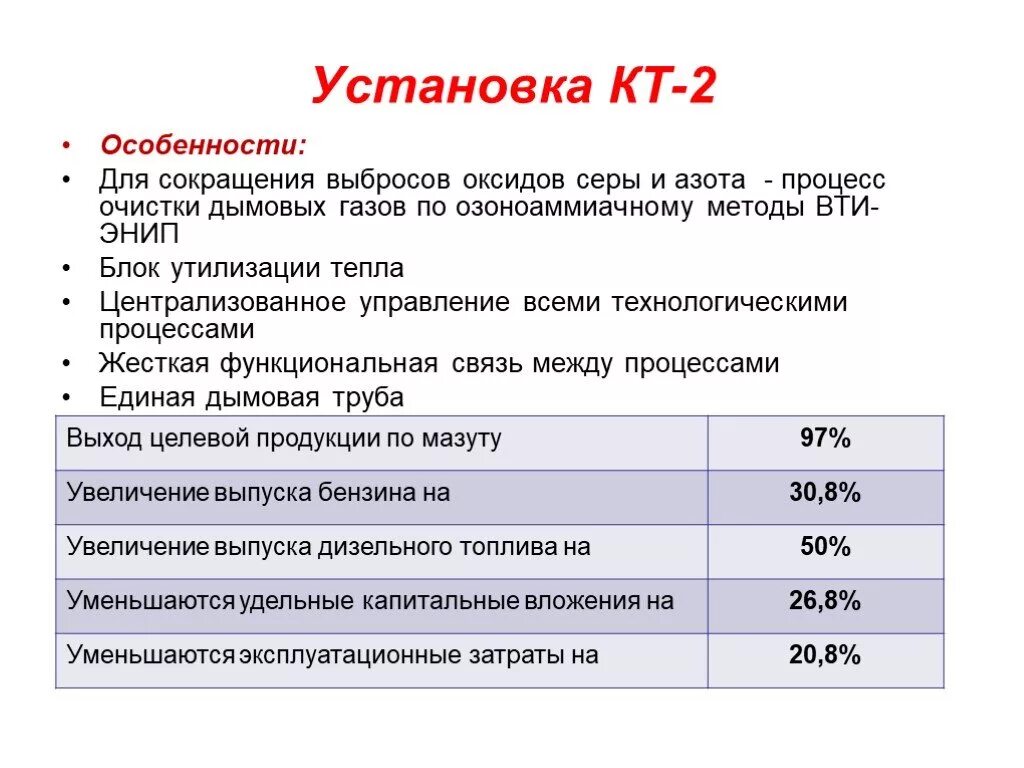 Установка КТ-2

• Особенности:
• Для сокращения выбросов оксидов серы и азота - процесс очистки дымовых газов по озоноаммиачному методы ВТИ-ЭНИП
• Блок утилизации тепла
• Централизованное управление всеми технологическими процессами
• Жесткая функциональная связь между процессами
• Единая дымовая труба

| Выход целевой продукции по мазуту | 97% |
|---|---|
| Увеличение выпуска бензина на | 30,8% |
| Увеличение выпуска дизельного топлива на | 50% |
| Уменьшаются удельные капитальные вложения на | 26,8% |
| Уменьшаются эксплуатационные затраты на | 20,8% |